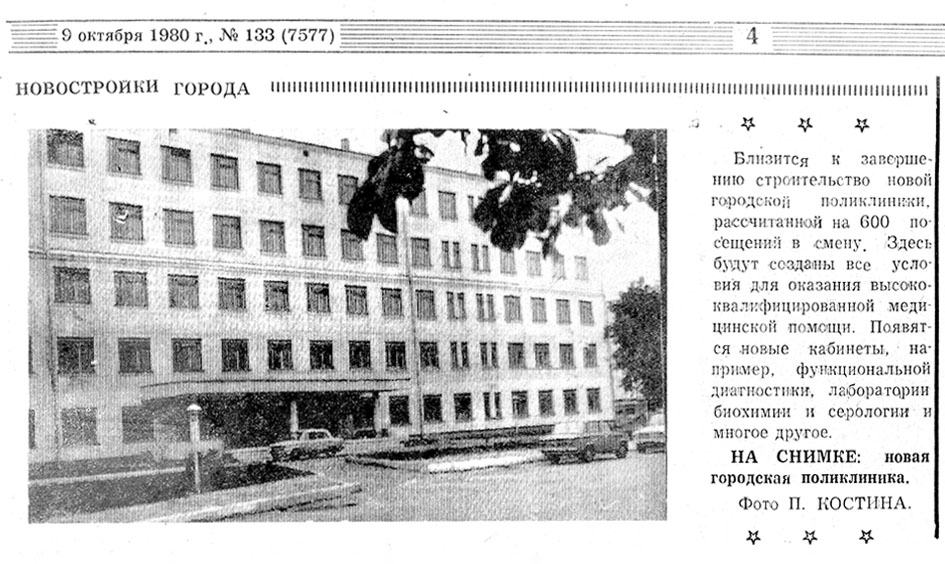 9 октября 1980 г., № 133 (7577)

4

НОВОСТРОЙКИ ГОРОДА

Близится к завершению строительство новой городской поликлиники, рассчитанной на 600 посещений в смену. Здесь будут созданы все условия для оказания высококвалифицированной медицинской помощи. Появятся новые кабинеты, например, функциональной диагностики, лаборатории биохимии и серологии и многое другое.

НА СНИМКЕ: новая городская поликлиника.

Фото П. КОСТИНА.